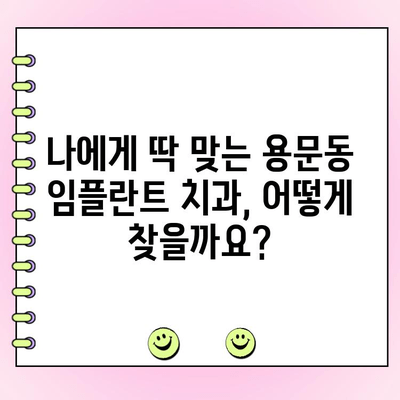 나에게 딱 맞는 용문동 임플란트 치과, 어떻게 찾을까요?